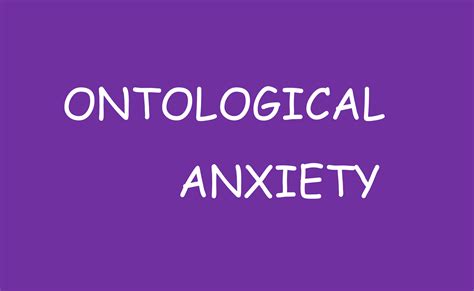 ONTOLOGICAL
ANXIETY